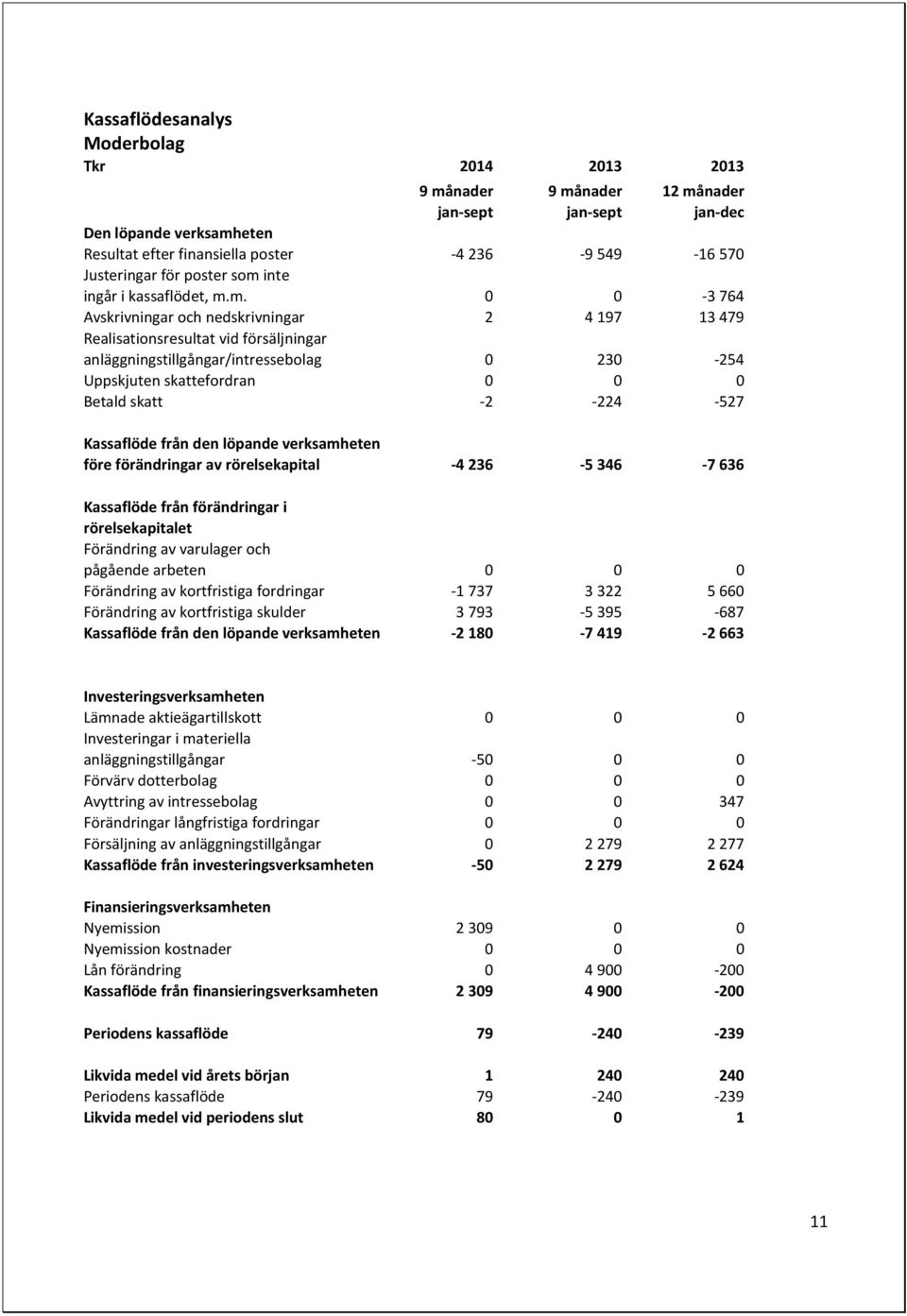 Kassaflödesanalys
Moderbolag

| Tkr | 2014 | 2013 | 2013 |
|---|---|---|---|
| | 9 månader jan-sept | 9 månader jan-sept | 12 månader jan-dec |
| Den löpande verksamheten | | | |
| Resultat efter finansiella poster | -4 236 | -9 549 | -16 570 |
| Justeringar för poster som inte ingår i kassaflödet, m.m. | 0 | 0 | -3 764 |
| Avskrivningar och nedskrivningar | 2 | 4 197 | 13 479 |
| Realisationsresultat vid försäljningar anläggningstillgångar/intressebolag | 0 | 230 | -254 |
| Uppskjuten skattefordran | 0 | 0 | 0 |
| Betald skatt | -2 | -224 | -527 |
| Kassaflöde från den löpande verksamheten före förändringar av rörelsekapital | -4 236 | -5 346 | -7 636 |
| Kassaflöde från förändringar i rörelsekapitalet | | | |
| Förändring av varulager och pågående arbeten | 0 | 0 | 0 |
| Förändring av kortfristiga fordringar | -1 737 | 3 322 | 5 660 |
| Förändring av kortfristiga skulder | 3 793 | -5 395 | -687 |
| Kassaflöde från den löpande verksamheten | -2 180 | -7 419 | -2 663 |
| Investeringsverksamheten | | | |
| Lämnade aktieägartillskott | 0 | 0 | 0 |
| Investeringar i materiella anläggningstillgångar | -50 | 0 | 0 |
| Förvärv dotterbolag | 0 | 0 | 0 |
| Avyttring av intressebolag | 0 | 0 | 347 |
| Förändringar långfristiga fordringar | 0 | 0 | 0 |
| Försäljning av anläggningstillgångar | 0 | 2 279 | 2 277 |
| Kassaflöde från investeringsverksamheten | -50 | 2 279 | 2 624 |
| Finansieringsverksamheten | | | |
| Nyemission | 2 309 | 0 | 0 |
| Nyemission kostnader | 0 | 0 | 0 |
| Lån förändring | 0 | 4 900 | -200 |
| Kassaflöde från finansieringsverksamheten | 2 309 | 4 900 | -200 |
| Periodens kassaflöde | 79 | -240 | -239 |
| Likvida medel vid årets början | 1 | 240 | 240 |
| Periodens kassaflöde | 79 | -240 | -239 |
| Likvida medel vid periodens slut | 80 | 0 | 1 |

11